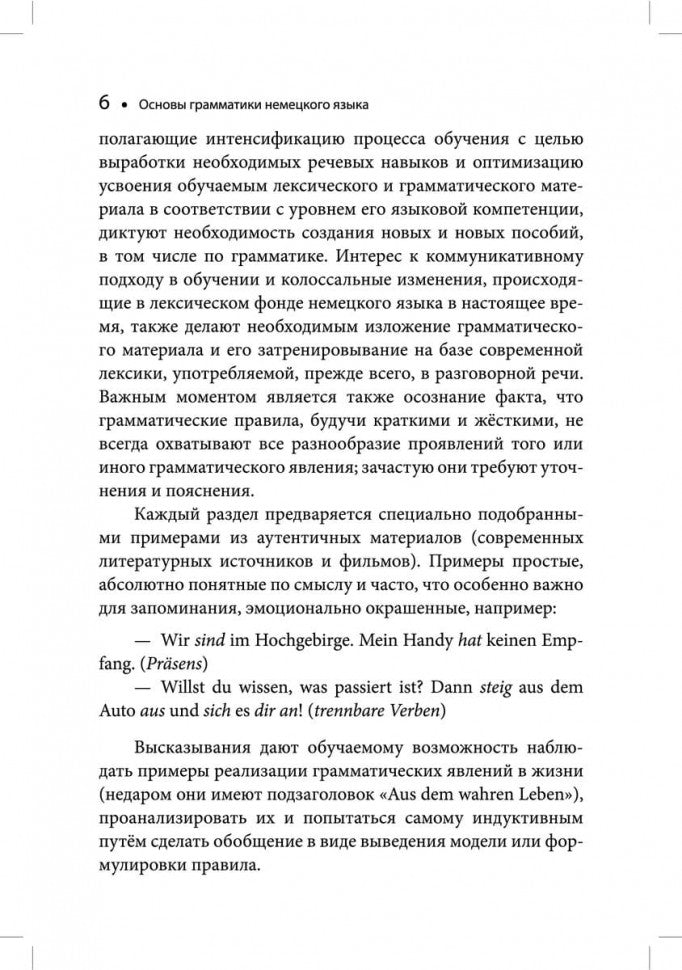 6 • Основы грамматики немецкого языка

полагающие интенсификацию процесса обучения с целью выработки необходимых речевых навыков и оптимизацию усвоения обучаемым лексического и грамматического материала в соответствии с уровнем его языковой компетенции, диктуют необходимость создания новых и новых пособий, в том числе по грамматике. Интерес к коммуникативному подходу в обучении и колоссальные изменения, происходящие в лексическом фонде немецкого языка в настоящее время, также делают необходимым изложение грамматического материала и его затренировывание на базе современной лексики, употребляемой, прежде всего, в разговорной речи. Важным моментом является также осознание факта, что грамматические правила, будучи краткими и жёсткими, не всегда охватывают все разнообразие проявлений того или иного грамматического явления; зачастую они требуют уточнения и пояснения.

Каждый раздел предваряется специально подобранными примерами из аутентичных материалов (современных литературных источников и фильмов). Примеры простые, абсолютно понятные по смыслу и часто, что особенно важно для запоминания, эмоционально окрашенные, например:

— Wir sind im Hochgebirge. Mein Handy hat keinen Empfang. (Präsens)

— Willst du wissen, was passiert ist? Dann steig aus dem Auto aus und sich es dir an! (trennbare Verben)

Высказывания дают обучаемому возможность наблюдать примеры реализации грамматических явлений в жизни (недаром они имеют подзаголовок «Aus dem wahren Leben»), проанализировать их и попытаться самому индуктивным путём сделать обобщение в виде выведения модели или формулировки правила.